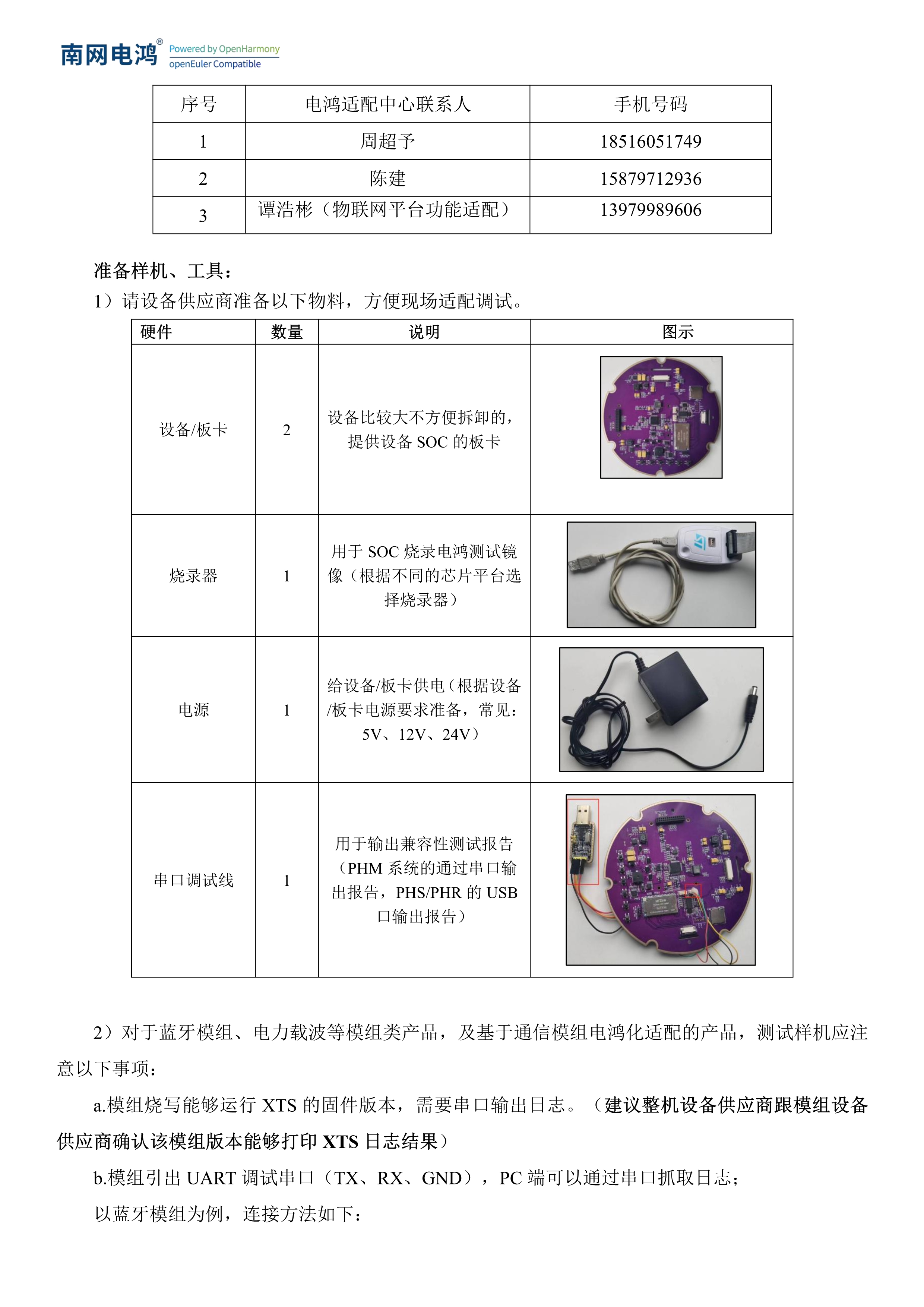 南网电鸿® Powered by OpenHarmony openEuler Compatible

| 序号 | 电鸿适配中心联系人 | 手机号码 |
|---|---|---|
| 1 | 周超予 | 18516051749 |
| 2 | 陈建 | 15879712936 |
| 3 | 谭浩彬（物联网平台功能适配） | 13979989606 |

准备样机、工具：

1）请设备供应商准备以下物料，方便现场适配调试。

| 硬件 | 数量 | 说明 | 图示 |
|---|---|---|---|
| 设备/板卡 | 2 | 设备比较大不方便拆卸的，提供设备 SOC 的板卡 | |
| 烧录器 | 1 | 用于 SOC 烧录电鸿测试镜像（根据不同的芯片平台选择烧录器） | |
| 电源 | 1 | 给设备/板卡供电（根据设备/板卡电源要求准备，常见：5V、12V、24V） | |
| 串口调试线 | 1 | 用于输出兼容性测试报告（PHM 系统的通过串口输出报告，PHS/PHR 的 USB 口输出报告） | |

2）对于蓝牙模组、电力载波等模组类产品，及基于通信模组电鸿化适配的产品，测试样机应注意以下事项：

a.模组烧写能够运行 XTS 的固件版本，需要串口输出日志。（建议整机设备供应商跟模组设备供应商确认该模组版本能够打印 XTS 日志结果）

b.模组引出 UART 调试串口（TX、RX、GND），PC 端可以通过串口抓取日志；

以蓝牙模组为例，连接方法如下：